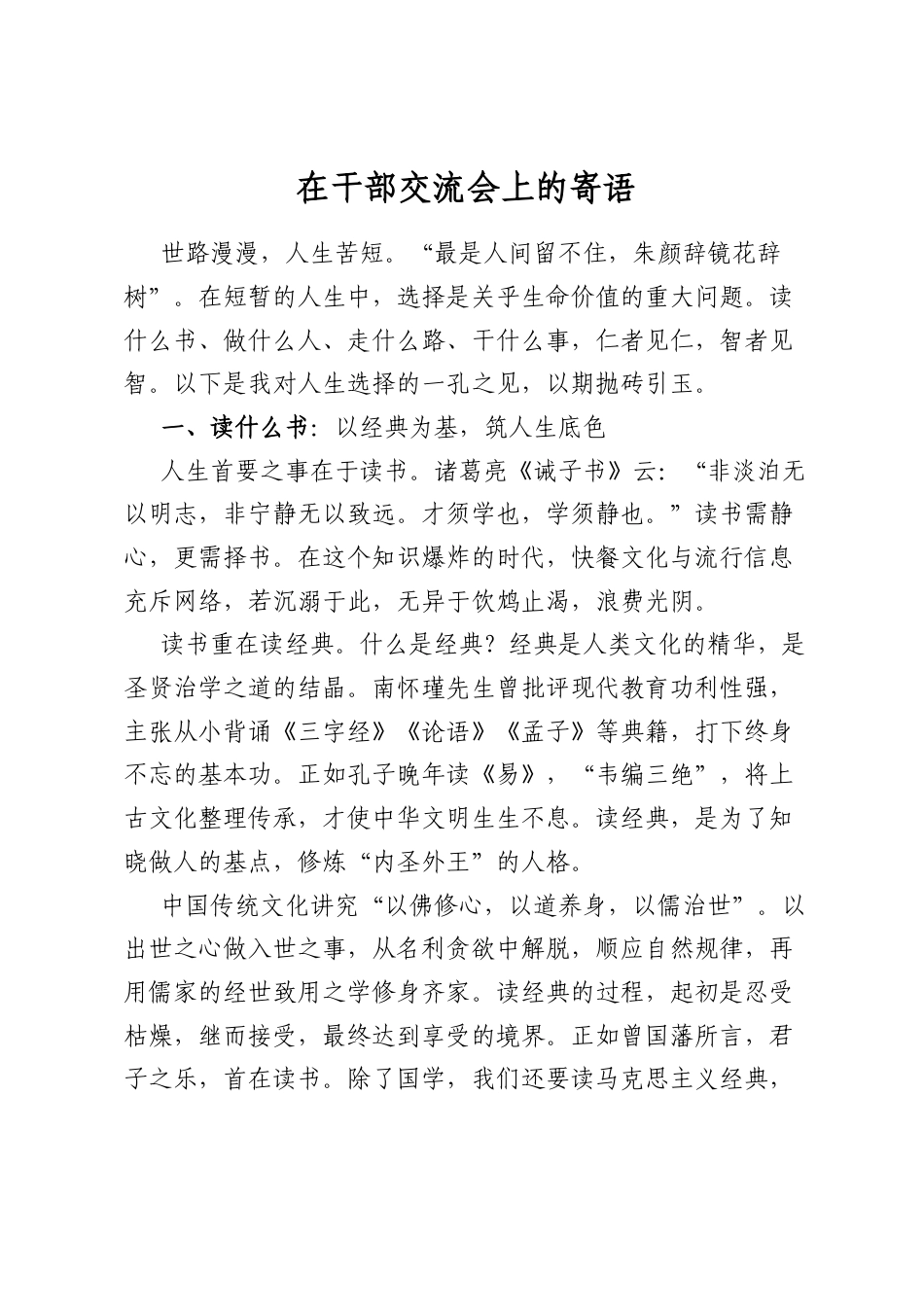 在干部交流会上的寄语

世路漫漫，人生苦短。“最是人间留不住，朱颜辞镜花辞树”。在短暂的人生中，选择是关乎生命价值的重大问题。读什么书、做什么人、走什么路、干什么事，仁者见仁，智者见智。以下是我对人生选择的一孔之见，以期抛砖引玉。

一、读什么书：以经典为基，筑人生底色

人生首要之事在于读书。诸葛亮《诫子书》云：“非淡泊无以明志，非宁静无以致远。才须学也，学须静也。”读书需静心，更需择书。在这个知识爆炸的时代，快餐文化与流行信息充斥网络，若沉溺于此，无异于饮鸩止渴，浪费光阴。

读书重在读经典。什么是经典？经典是人类文化的精华，是圣贤治学之道的结晶。南怀瑾先生曾批评现代教育功利性强，主张从小背诵《三字经》《论语》《孟子》等典籍，打下终身不忘的基本功。正如孔子晚年读《易》，“韦编三绝”，将上古文化整理传承，才使中华文明生生不息。读经典，是为了知晓做人的基点，修炼“内圣外王”的人格。

中国传统文化讲究“以佛修心，以道养身，以儒治世”。以出世之心做入世之事，从名利贪欲中解脱，顺应自然规律，再用儒家的经世致用之学修身齐家。读经典的过程，起初是忍受枯燥，继而接受，最终达到享受的境界。正如曾国藩所言，君子之乐，首在读书。除了国学，我们还要读马克思主义经典，